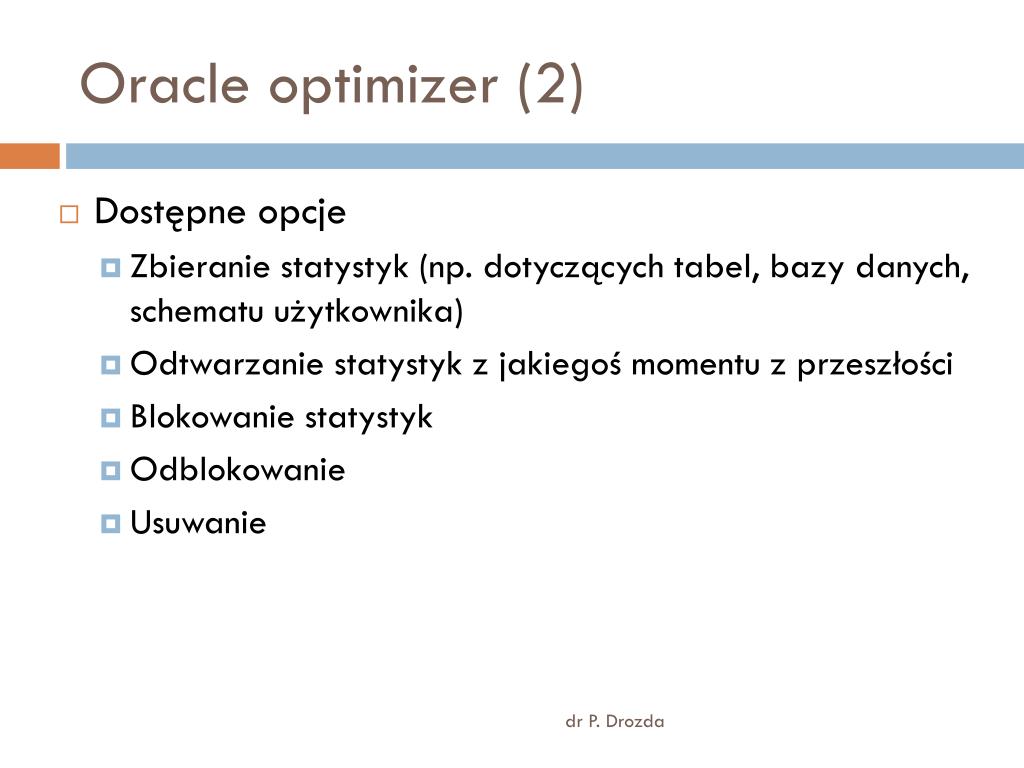 Oracle optimizer (2)

Dostępne opcje

Zbieranie statystyk (np. dotyczących tabel, bazy danych, schematu użytkownika)

Odtwarzanie statystyk z jakiegoś momentu z przeszłości

Blokowanie statystyk

Odblokowanie

Usuwanie

dr P. Drozda